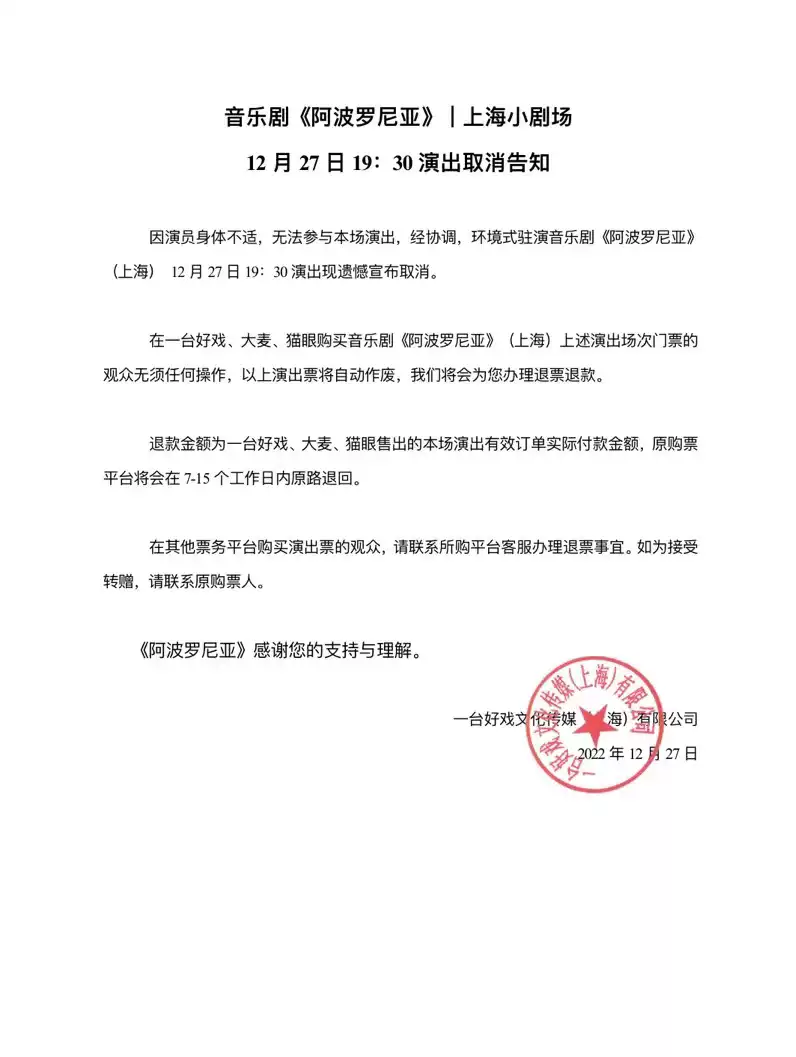 音乐剧《阿波罗尼亚》｜上海小剧场

12 月 27 日 19：30 演出取消告知

因演员身体不适，无法参与本场演出，经协调，环境式驻演音乐剧《阿波罗尼亚》（上海） 12 月 27 日 19：30 演出现遗憾宣布取消。

在一台好戏、大麦、猫眼购买音乐剧《阿波罗尼亚》（上海）上述演出场次门票的观众无须任何操作，以上演出票将自动作废，我们将会为您办理退票退款。

退款金额为一台好戏、大麦、猫眼售出的本场演出有效订单实际付款金额，原购票平台将会在 7-15 个工作日内原路退回。

在其他票务平台购买演出票的观众，请联系所购平台客服办理退票事宜。如为接受转赠，请联系原购票人。

《阿波罗尼亚》感谢您的支持与理解。

一台好戏文化传媒（上海）有限公司

2022 年 12 月 27 日

一台好戏文化传媒（上海）有限公司